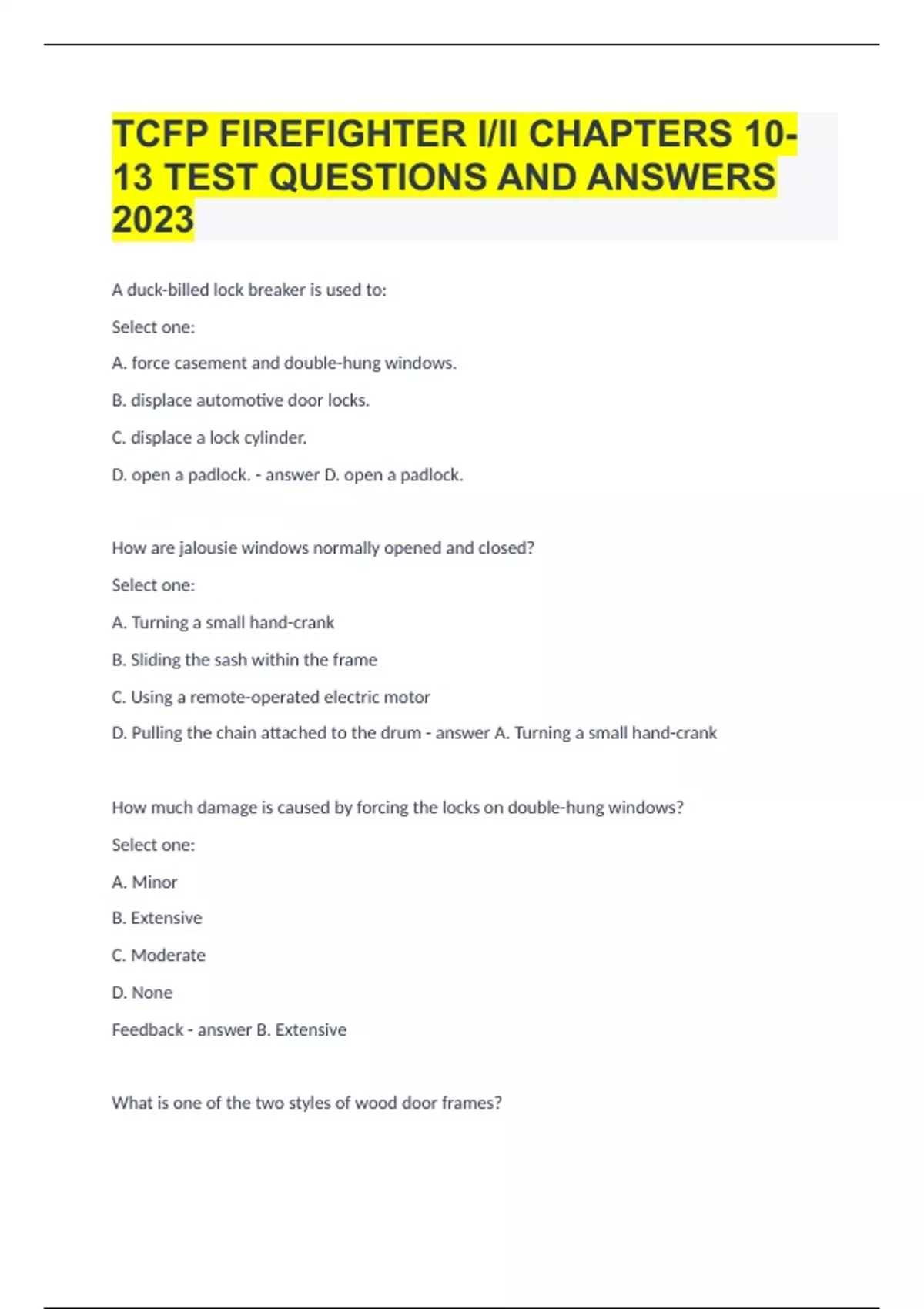 TCFP FIREFIGHTER I/II CHAPTERS 10-13 TEST QUESTIONS AND ANSWERS 2023

A duck-billed lock breaker is used to:

Select one:

A. force casement and double-hung windows.

B. displace automotive door locks.

C. displace a lock cylinder.

D. open a padlock. - answer D. open a padlock.

How are jalousie windows normally opened and closed?

Select one:

A. Turning a small hand-crank

B. Sliding the sash within the frame

C. Using a remote-operated electric motor

D. Pulling the chain attached to the drum - answer A. Turning a small hand-crank

How much damage is caused by forcing the locks on double-hung windows?

Select one:

A. Minor

B. Extensive

C. Moderate

D. None

Feedback - answer B. Extensive

What is one of the two styles of wood door frames?